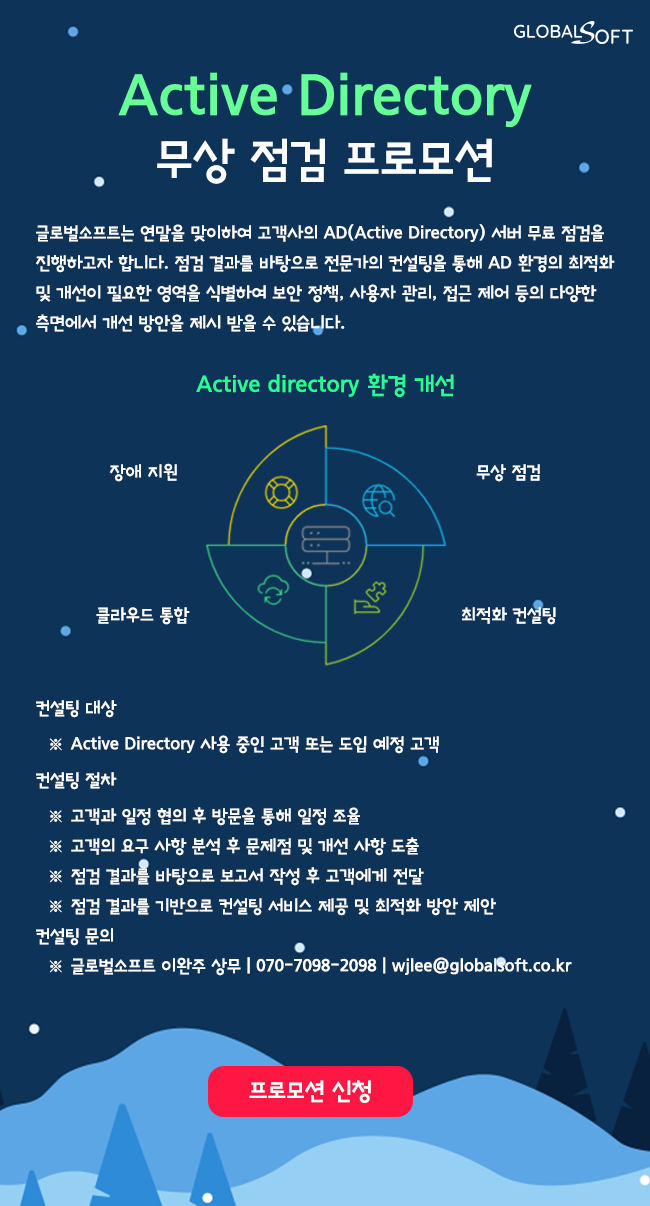 GLOBALSOFT

Active Directory
무상 점검 프로모션

글로벌소프트는 연말을 맞이하여 고객사의 AD(Active Directory) 서버 무료 점검을 진행하고자 합니다. 점검 결과를 바탕으로 전문가의 컨설팅을 통해 AD 환경의 최적화 및 개선이 필요한 영역을 식별하여 보안 정책, 사용자 관리, 접근 제어 등의 다양한 측면에서 개선 방안을 제시 받을 수 있습니다.

Active directory 환경 개선

장애 지원

무상 점검

클라우드 통합

최적화 컨설팅

컨설팅 대상
※ Active Directory 사용 중인 고객 또는 도입 예정 고객

컨설팅 절차
※ 고객과 일정 협의 후 방문을 통해 일정 조율
※ 고객의 요구 사항 분석 후 문제점 및 개선 사항 도출
※ 점검 결과를 바탕으로 보고서 작성 후 고객에게 전달
※ 점검 결과를 기반으로 컨설팅 서비스 제공 및 최적화 방안 제안

컨설팅 문의
※ 글로벌소프트 이완주 상무 | 070-7098-2098 | wjlee@globalsoft.co.kr

프로모션 신청